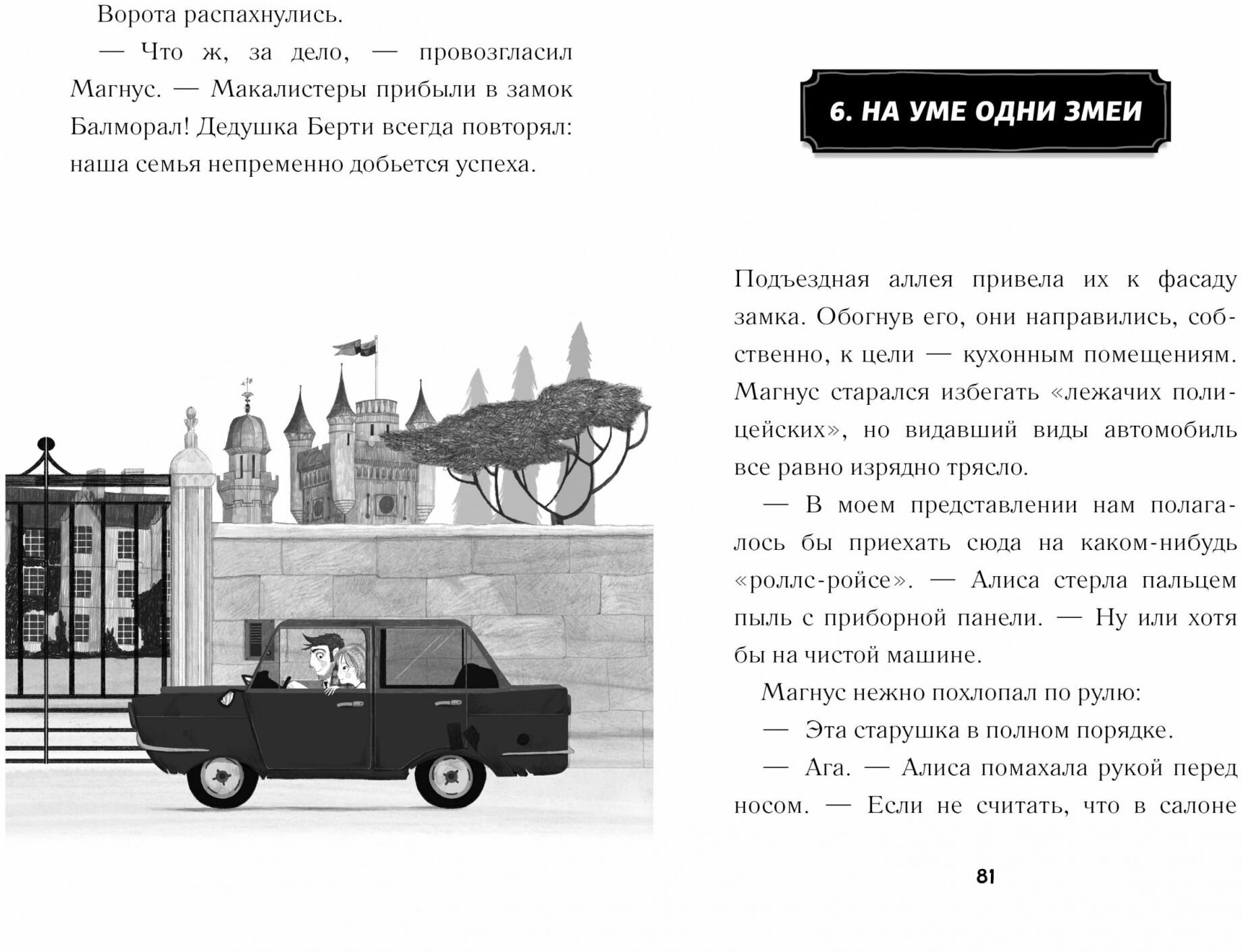 Ворота распахнулись.

— Что ж, за дело, — провозгласил Магнус. — Макалистеры прибыли в замок Балморал! Дедушка Берти всегда повторял: наша семья непременно добьется успеха.

6. НА УМЕ ОДНИ ЗМЕИ

Подъездная аллея привела их к фасаду замка. Обогнув его, они направились, собственно, к цели — кухонным помещениям. Магнус старался избегать «лежачих полицейских», но видавший виды автомобиль все равно изрядно трясло.

— В моем представлении нам полагалось бы приехать сюда на каком-нибудь «роллс-ройсе». — Алиса стерла пальцем пыль с приборной панели. — Ну или хотя бы на чистой машине.

Магнус нежно похлопал по рулю:

— Эта старушка в полном порядке.

— Ага. — Алиса помахала рукой перед носом. — Если не считать, что в салоне

81